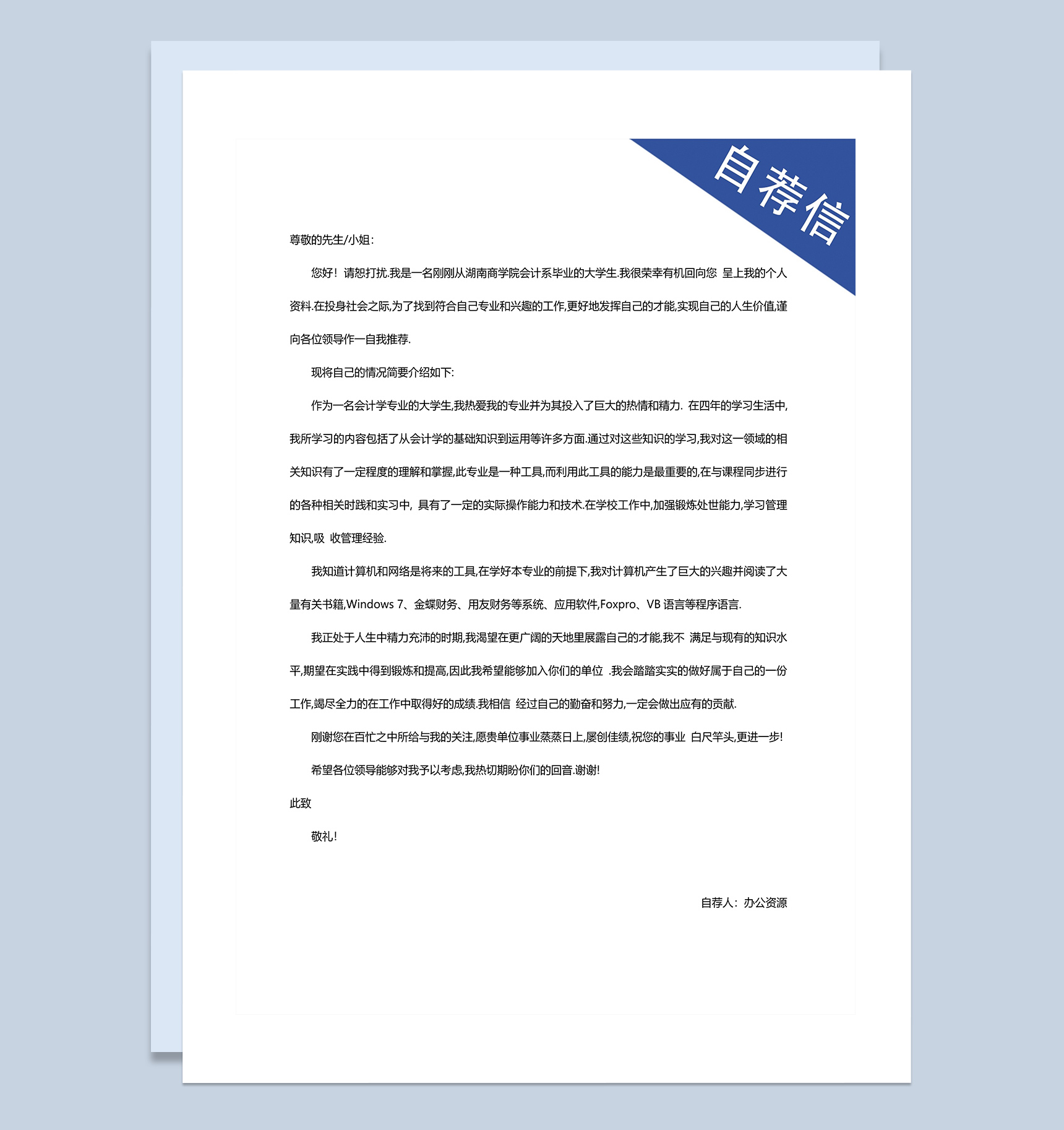 自荐信

尊敬的先生/小姐:

您好！请恕打扰.我是一名刚刚从湖南商学院会计系毕业的大学生.我很荣幸有机回向您 呈上我的个人资料.在投身社会之际,为了找到符合自己专业和兴趣的工作,更好地发挥自己的才能,实现自己的人生价值,谨向各位领导作一自我推荐.

现将自己的情况简要介绍如下:

作为一名会计学专业的大学生,我热爱我的专业并为其投入了巨大的热情和精力. 在四年的学习生活中,我所学习的内容包括了从会计学的基础知识到运用等许多方面.通过对这些知识的学习,我对这一领域的相关知识有了一定程度的理解和掌握,此专业是一种工具,而利用此工具的能力是最重要的,在与课程同步进行的各种相关时践和实习中, 具有了一定的实际操作能力和技术.在学校工作中,加强锻炼处世能力,学习管理知识,吸 收管理经验.

我知道计算机和网络是将来的工具,在学好本专业的前提下,我对计算机产生了巨大的兴趣并阅读了大量有关书籍,Windows 7、金蝶财务、用友财务等系统、应用软件,Foxpro、VB 语言等程序语言.

我正处于人生中精力充沛的时期,我渴望在更广阔的天地里展露自己的才能,我不 满足与现有的知识水平,期望在实践中得到锻炼和提高,因此我希望能够加入你们的单位 .我会踏踏实实的做好属于自己的一份工作,竭尽全力的在工作中取得好的成绩.我相信 经过自己的勤奋和努力,一定会做出应有的贡献.

刚谢您在百忙之中所给与我的关注,愿贵单位事业蒸蒸日上,屡创佳绩,祝您的事业 白尺竿头,更进一步!

希望各位领导能够对我予以考虑,我热切期盼你们的回音.谢谢!

此致

敬礼!

自荐人：办公资源